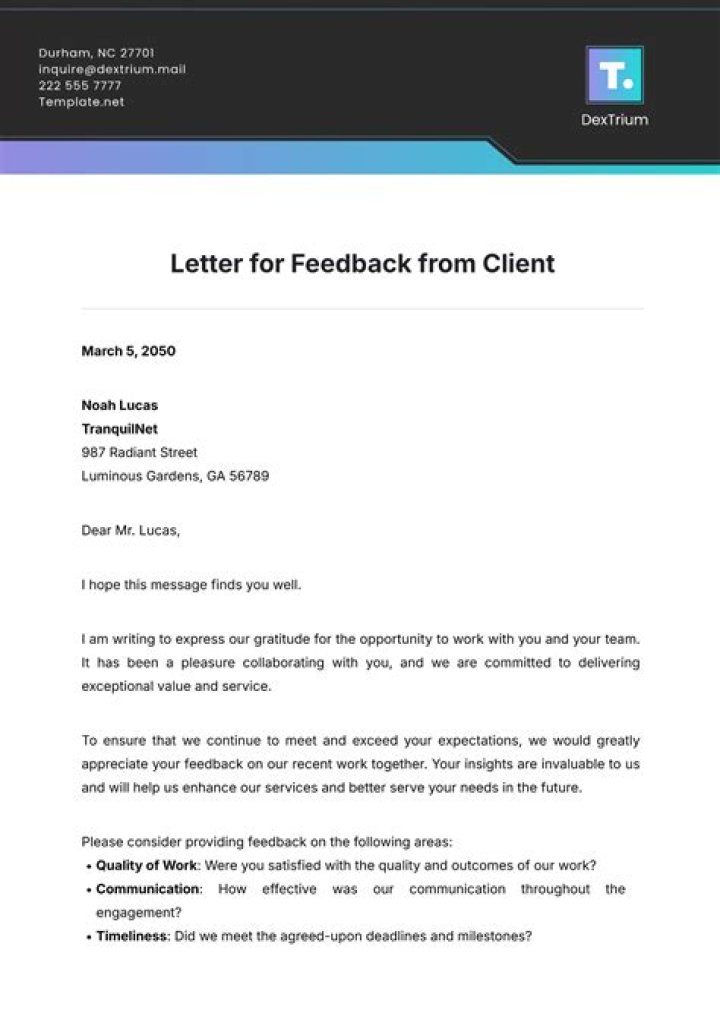 Durham, NC 27701
inquire@dextrium.mail
222 555 7777
Template.net

T.
DexTrium

Letter for Feedback from Client

March 5, 2050

Noah Lucas
TranquilNet
987 Radiant Street
Luminous Gardens, GA 56789

Dear Mr. Lucas,

I hope this message finds you well.

I am writing to express our gratitude for the opportunity to work with you and your team. It has been a pleasure collaborating with you, and we are committed to delivering exceptional value and service.

To ensure that we continue to meet and exceed your expectations, we would greatly appreciate your feedback on our recent work together. Your insights are invaluable to us and will help us enhance our services and better serve your needs in the future.

Please consider providing feedback on the following areas:
• Quality of Work: Were you satisfied with the quality and outcomes of our work?
• Communication: How effective was our communication throughout the engagement?
• Timeliness: Did we meet the agreed-upon deadlines and milestones?